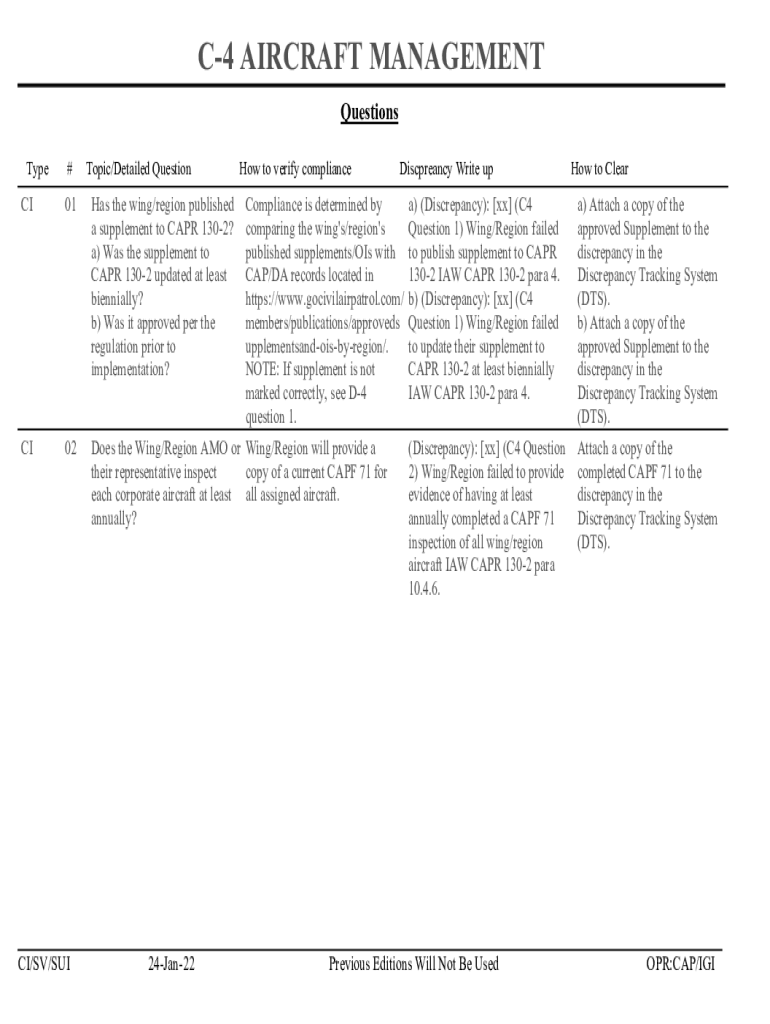 C-4 AIRCRAFT MANAGEMENT

Questions

| Type | # | Topic/Detailed Question | How to verify compliance | Discpreancy Write up | How to Clear |
|---|---|---|---|---|---|
| CI | 01 | Has the wing/region published a supplement to CAPR 130-2? a) Was the supplement to CAPR 130-2 updated at least biennially? b) Was it approved per the regulation prior to implementation? | Compliance is determined by comparing the wing's/region's published supplements/OIs with CAP/DA records located in https://www.gocivilairpatrol.com/members/publications/approvedsupplementsand-ois-by-region/. NOTE: If supplement is not marked correctly, see D-4 question 1. | a) (Discrepancy): [xx] (C4 Question 1) Wing/Region failed to publish supplement to CAPR 130-2 IAW CAPR 130-2 para 4. b) (Discrepancy): [xx] (C4 Question 1) Wing/Region failed to update their supplement to CAPR 130-2 at least biennially IAW CAPR 130-2 para 4. | a) Attach a copy of the approved Supplement to the discrepancy in the Discrepancy Tracking System (DTS). b) Attach a copy of the approved Supplement to the discrepancy in the Discrepancy Tracking System (DTS). |
| CI | 02 | Does the Wing/Region AMO or their representative inspect each corporate aircraft at least annually? | Wing/Region will provide a copy of a current CAPF 71 for all assigned aircraft. | (Discrepancy): [xx] (C4 Question 2) Wing/Region failed to provide evidence of having at least annually completed a CAPF 71 inspection of all wing/region aircraft IAW CAPR 130-2 para 10.4.6. | Attach a copy of the completed CAPF 71 to the discrepancy in the Discrepancy Tracking System (DTS). |

CI/SV/SUI 24-Jan-22 Previous Editions Will Not Be Used OPR:CAP/IGI